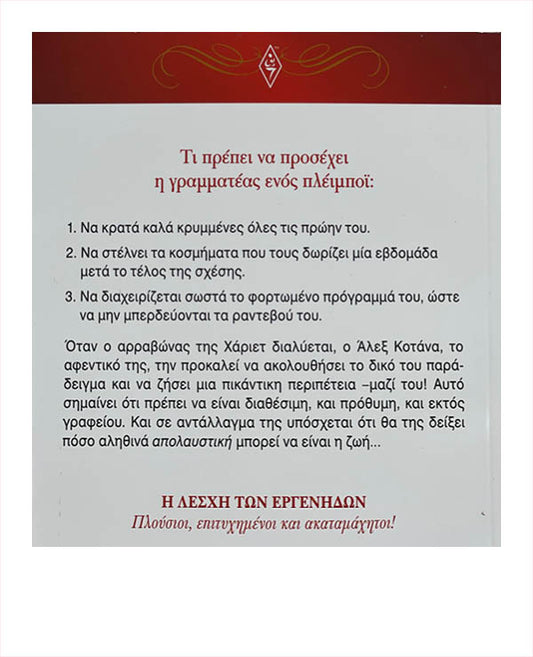 Τι πρέπει να προσέχει
η γραμματέας ενός πλέιμποϊ:

1. Να κρατά καλά κρυμμένες όλες τις πρώην του.

2. Να στέλνει τα κοσμήματα που τους δωρίζει μία εβδομάδα μετά το τέλος της σχέσης.

3. Να διαχειρίζεται σωστά το φορτωμένο πρόγραμμά του, ώστε να μην μπερδεύονται τα ραντεβού του.

Όταν ο αρραβώνας της Χάριετ διαλύεται, ο Άλεξ Κοτάνα, το αφεντικό της, την προκαλεί να ακολουθήσει το δικό του παράδειγμα και να ζήσει μια πικάντικη περιπέτεια –μαζί του! Αυτό σημαίνει ότι πρέπει να είναι διαθέσιμη, και πρόθυμη, και εκτός γραφείου. Και σε αντάλλαγμα της υπόσχεται ότι θα της δείξει πόσο αληθινά απολαυστική μπορεί να είναι η ζωή...

Η ΛΕΣΧΗ ΤΩΝ ΕΡΓΕΝΗΔΩΝ
Πλούσιοι, επιτυχημένοι και ακαταμάχητοι!